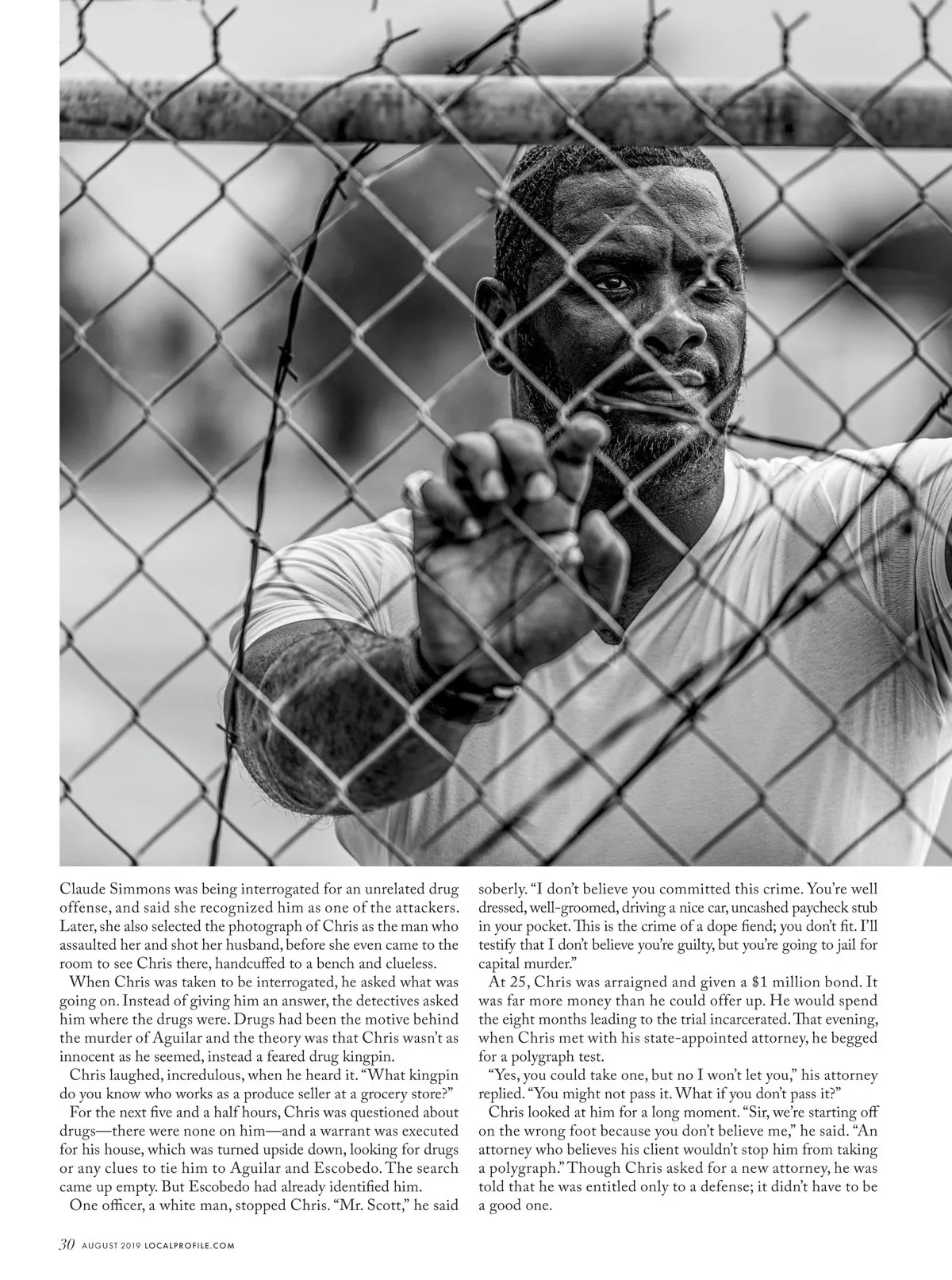 Claude Simmons was being interrogated for an unrelated drug offense, and said she recognized him as one of the attackers. Later, she also selected the photograph of Chris as the man who assaulted her and shot her husband, before she even came to the room to see Chris there, handcuffed to a bench and clueless.

When Chris was taken to be interrogated, he asked what was going on. Instead of giving him an answer, the detectives asked him where the drugs were. Drugs had been the motive behind the murder of Aguilar and the theory was that Chris wasn't as innocent as he seemed, instead a feared drug kingpin.

Chris laughed, incredulous, when he heard it. "What kingpin do you know who works as a produce seller at a grocery store?"

For the next five and a half hours, Chris was questioned about drugs—there were none on him—and a warrant was executed for his house, which was turned upside down, looking for drugs or any clues to tie him to Aguilar and Escobedo. The search came up empty. But Escobedo had already identified him.

One officer, a white man, stopped Chris. "Mr. Scott," he said soberly. "I don't believe you committed this crime. You're well dressed, well-groomed, driving a nice car, uncashed paycheck stub in your pocket. This is the crime of a dope fiend; you don't fit. I'll testify that I don't believe you're guilty, but you're going to jail for capital murder."

At 25, Chris was arraigned and given a $1 million bond. It was far more money than he could offer up. He would spend the eight months leading to the trial incarcerated. That evening, when Chris met with his state-appointed attorney, he begged for a polygraph test.

"Yes, you could take one, but no I won't let you," his attorney replied. "You might not pass it. What if you don't pass it?"

Chris looked at him for a long moment. "Sir, we're starting off on the wrong foot because you don't believe me," he said. "An attorney who believes his client wouldn't stop him from taking a polygraph." Though Chris asked for a new attorney, he was told that he was entitled only to a defense; it didn't have to be a good one.

30 AUGUST 2019 LOCALPROFILE.COM